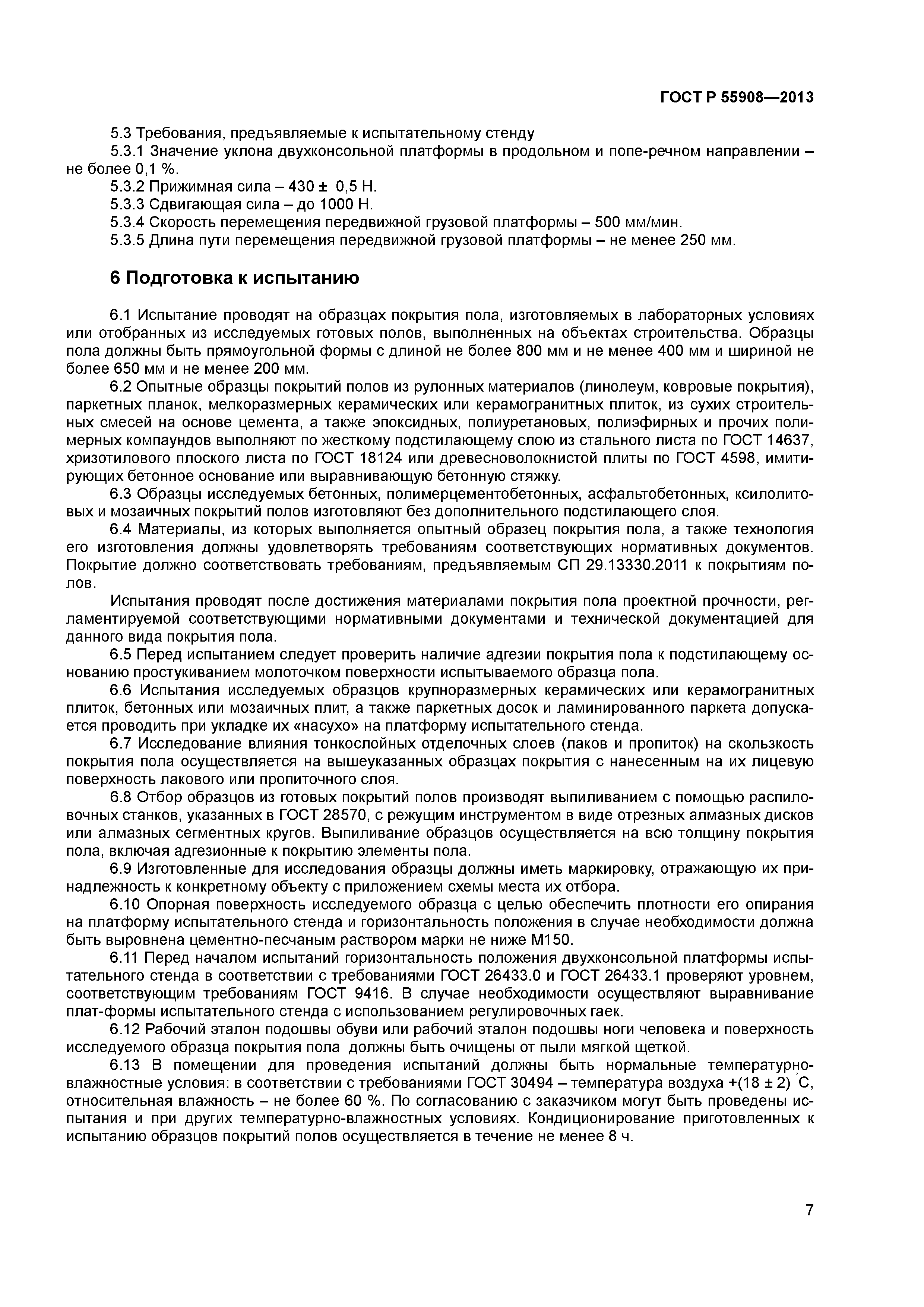 ГОСТ Р 55908—2013

5.3 Требования, предъявляемые к испытательному стенду

5.3.1 Значение уклона двухконсольной платформы в продольном и попе-речном направлении – не более 0,1 %.

5.3.2 Прижимная сила – 430 ± 0,5 Н.

5.3.3 Сдвигающая сила – до 1000 Н.

5.3.4 Скорость перемещения передвижной грузовой платформы – 500 мм/мин.

5.3.5 Длина пути перемещения передвижной грузовой платформы – не менее 250 мм.

6 Подготовка к испытанию

6.1 Испытание проводят на образцах покрытия пола, изготовляемых в лабораторных условиях или отобранных из исследуемых готовых полов, выполненных на объектах строительства. Образцы пола должны быть прямоугольной формы с длиной не более 800 мм и не менее 400 мм и шириной не более 650 мм и не менее 200 мм.

6.2 Опытные образцы покрытий полов из рулонных материалов (линолеум, ковровые покрытия), паркетных планок, мелкоразмерных керамических или керамогранитных плиток, из сухих строительных смесей на основе цемента, а также эпоксидных, полиуретановых, полиэфирных и прочих полимерных компаундов выполняют по жесткому подстилающему слою из стального листа по ГОСТ 14637, хризотилового плоского листа по ГОСТ 18124 или древесноволокнистой плиты по ГОСТ 4598, имитирующих бетонное основание или выравнивающую бетонную стяжку.

6.3 Образцы исследуемых бетонных, полимерцементобетонных, асфальтобетонных, ксилолитовых и мозаичных покрытий полов изготовляют без дополнительного подстилающего слоя.

6.4 Материалы, из которых выполняется опытный образец покрытия пола, а также технология его изготовления должны удовлетворять требованиям соответствующих нормативных документов. Покрытие должно соответствовать требованиям, предъявляемым СП 29.13330.2011 к покрытиям полов.

Испытания проводят после достижения материалами покрытия пола проектной прочности, регламентируемой соответствующими нормативными документами и технической документацией для данного вида покрытия пола.

6.5 Перед испытанием следует проверить наличие адгезии покрытия пола к подстилающему основанию простукиванием молоточком поверхности испытываемого образца пола.

6.6 Испытания исследуемых образцов крупноразмерных керамических или керамогранитных плиток, бетонных или мозаичных плит, а также паркетных досок и ламинированного паркета допускается проводить при укладке их «насухо» на платформу испытательного стенда.

6.7 Исследование влияния тонкослойных отделочных слоев (лаков и пропиток) на скользкость покрытия пола осуществляется на вышеуказанных образцах покрытия с нанесенным на их лицевую поверхность лакового или пропиточного слоя.

6.8 Отбор образцов из готовых покрытий полов производят выпиливанием с помощью распиловочных станков, указанных в ГОСТ 28570, с режущим инструментом в виде отрезных алмазных дисков или алмазных сегментных кругов. Выпиливание образцов осуществляется на всю толщину покрытия пола, включая адгезионные к покрытию элементы пола.

6.9 Изготовленные для исследования образцы должны иметь маркировку, отражающую их принадлежность к конкретному объекту с приложением схемы места их отбора.

6.10 Опорная поверхность исследуемого образца с целью обеспечить плотности его опирания на платформу испытательного стенда и горизонтальность положения в случае необходимости должна быть выровнена цементно-песчаным раствором марки не ниже М150.

6.11 Перед началом испытаний горизонтальность положения двухконсольной платформы испытательного стенда в соответствии с требованиями ГОСТ 26433.0 и ГОСТ 26433.1 проверяют уровнем, соответствующим требованиям ГОСТ 9416. В случае необходимости осуществляют выравнивание плат-формы испытательного стенда с использованием регулировочных гаек.

6.12 Рабочий эталон подошвы обуви или рабочий эталон подошвы ноги человека и поверхность исследуемого образца покрытия пола должны быть очищены от пыли мягкой щеткой.

6.13 В помещении для проведения испытаний должны быть нормальные температурно-влажностные условия: в соответствии с требованиями ГОСТ 30494 – температура воздуха +(18 ± 2) °С, относительная влажность – не более 60 %. По согласованию с заказчиком могут быть проведены испытания и при других температурно-влажностных условиях. Кондиционирование приготовленных к испытанию образцов покрытий полов осуществляется в течение не менее 8 ч.

7